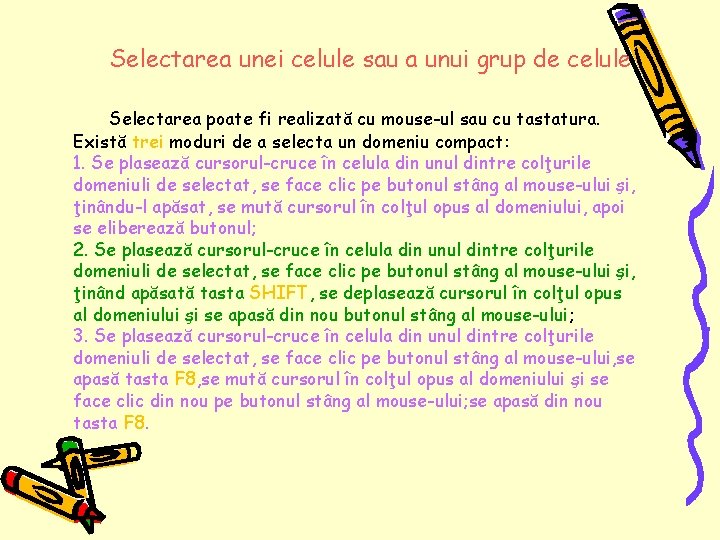 Selectarea unei celule sau a unui grup de celule

Selectarea poate fi realizată cu mouse-ul sau cu tastatura. Există trei moduri de a selecta un domeniu compact:
1. Se plasează cursorul-cruce în celula din unul dintre colţurile domeniuli de selectat, se face clic pe butonul stâng al mouse-ului şi, ţinându-l apăsat, se mută cursorul în colţul opus al domeniului, apoi se eliberează butonul;
2. Se plasează cursorul-cruce în celula din unul dintre colţurile domeniuli de selectat, se face clic pe butonul stâng al mouse-ului şi, ţinând apăsată tasta SHIFT, se deplasează cursorul în colţul opus al domeniului şi se apasă din nou butonul stâng al mouse-ului;
3. Se plasează cursorul-cruce în celula din unul dintre colţurile domeniuli de selectat, se face clic pe butonul stâng al mouse-ului,se apasă tasta F8,se mută cursorul în colţul opus al domeniului şi se face clic din nou pe butonul stâng al mouse-ului;se apasă din nou tasta F8.